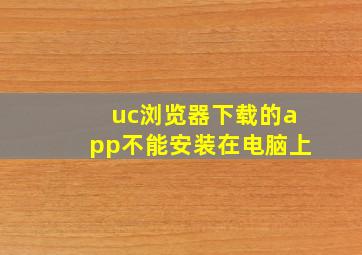 uc浏览器下载的app不能安装在电脑上